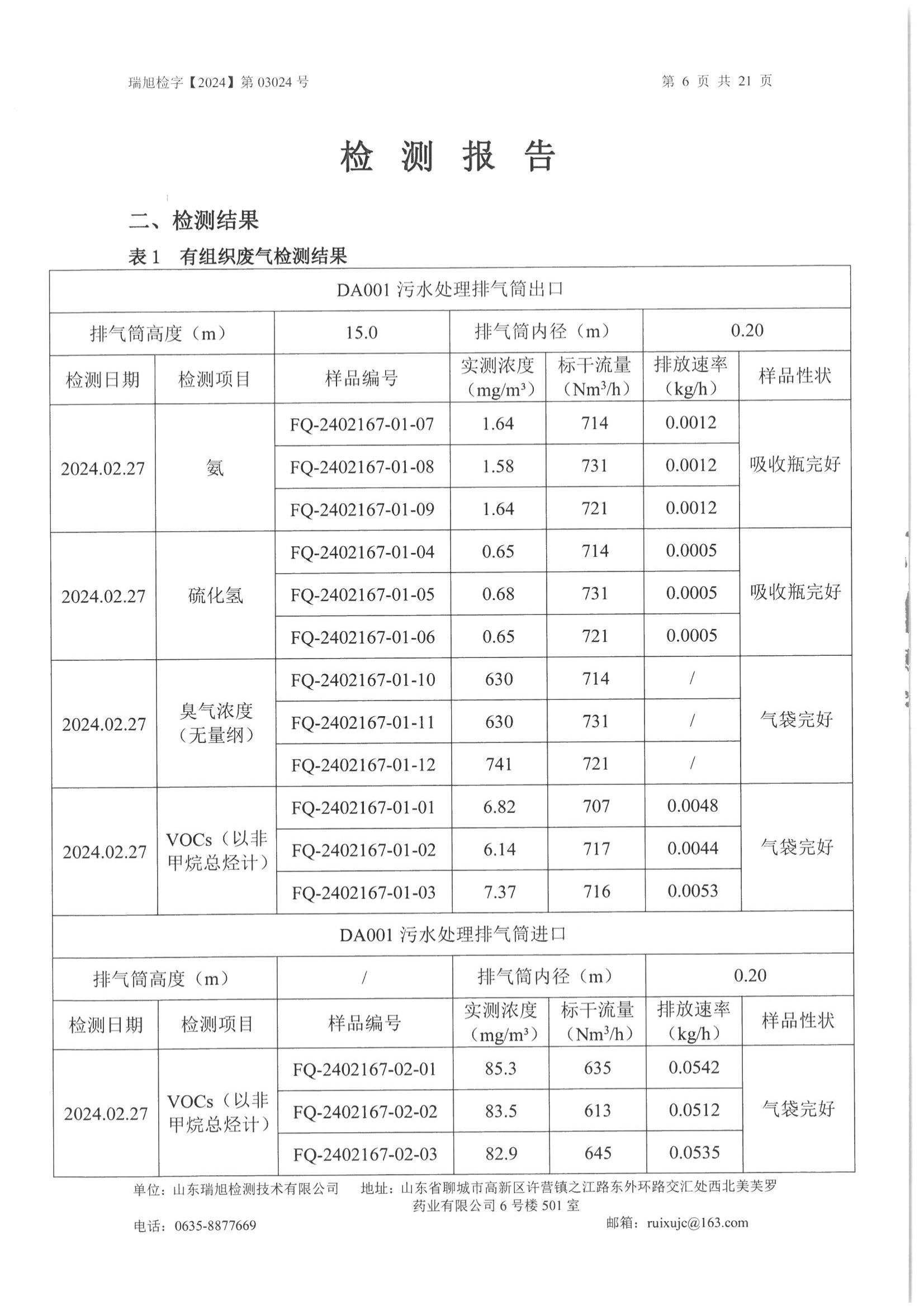 瑞旭检字【2024】第 03024 号　　　　第 6 页 共 21 页

检 测 报 告

二、检测结果

表 1　有组织废气检测结果

| DA001 污水处理排气筒出口 | | | | | | |
|---|---|---|---|---|---|---|
| 排气筒高度（m） | | 15.0 | 排气筒内径（m） | | 0.20 | |
| 检测日期 | 检测项目 | 样品编号 | 实测浓度（mg/m³） | 标干流量（Nm³/h） | 排放速率（kg/h） | 样品性状 |
| 2024.02.27 | 氨 | FQ-2402167-01-07 | 1.64 | 714 | 0.0012 | 吸收瓶完好 |
| | | FQ-2402167-01-08 | 1.58 | 731 | 0.0012 | |
| | | FQ-2402167-01-09 | 1.64 | 721 | 0.0012 | |
| 2024.02.27 | 硫化氢 | FQ-2402167-01-04 | 0.65 | 714 | 0.0005 | 吸收瓶完好 |
| | | FQ-2402167-01-05 | 0.68 | 731 | 0.0005 | |
| | | FQ-2402167-01-06 | 0.65 | 721 | 0.0005 | |
| 2024.02.27 | 臭气浓度（无量纲） | FQ-2402167-01-10 | 630 | 714 | / | 气袋完好 |
| | | FQ-2402167-01-11 | 630 | 731 | / | |
| | | FQ-2402167-01-12 | 741 | 721 | / | |
| 2024.02.27 | VOCs（以非甲烷总烃计） | FQ-2402167-01-01 | 6.82 | 707 | 0.0048 | 气袋完好 |
| | | FQ-2402167-01-02 | 6.14 | 717 | 0.0044 | |
| | | FQ-2402167-01-03 | 7.37 | 716 | 0.0053 | |
| DA001 污水处理排气筒进口 | | | | | | |
| 排气筒高度（m） | | / | 排气筒内径（m） | | 0.20 | |
| 检测日期 | 检测项目 | 样品编号 | 实测浓度（mg/m³） | 标干流量（Nm³/h） | 排放速率（kg/h） | 样品性状 |
| 2024.02.27 | VOCs（以非甲烷总烃计） | FQ-2402167-02-01 | 85.3 | 635 | 0.0542 | 气袋完好 |
| | | FQ-2402167-02-02 | 83.5 | 613 | 0.0512 | |
| | | FQ-2402167-02-03 | 82.9 | 645 | 0.0535 | |

单位：山东瑞旭检测技术有限公司　　地址：山东省聊城市高新区许营镇之江路东外环路交汇处西北美芙罗药业有限公司 6 号楼 501 室

电话：0635-8877669　　邮箱：ruixujc@163.com